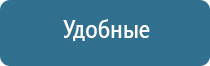 Удобные